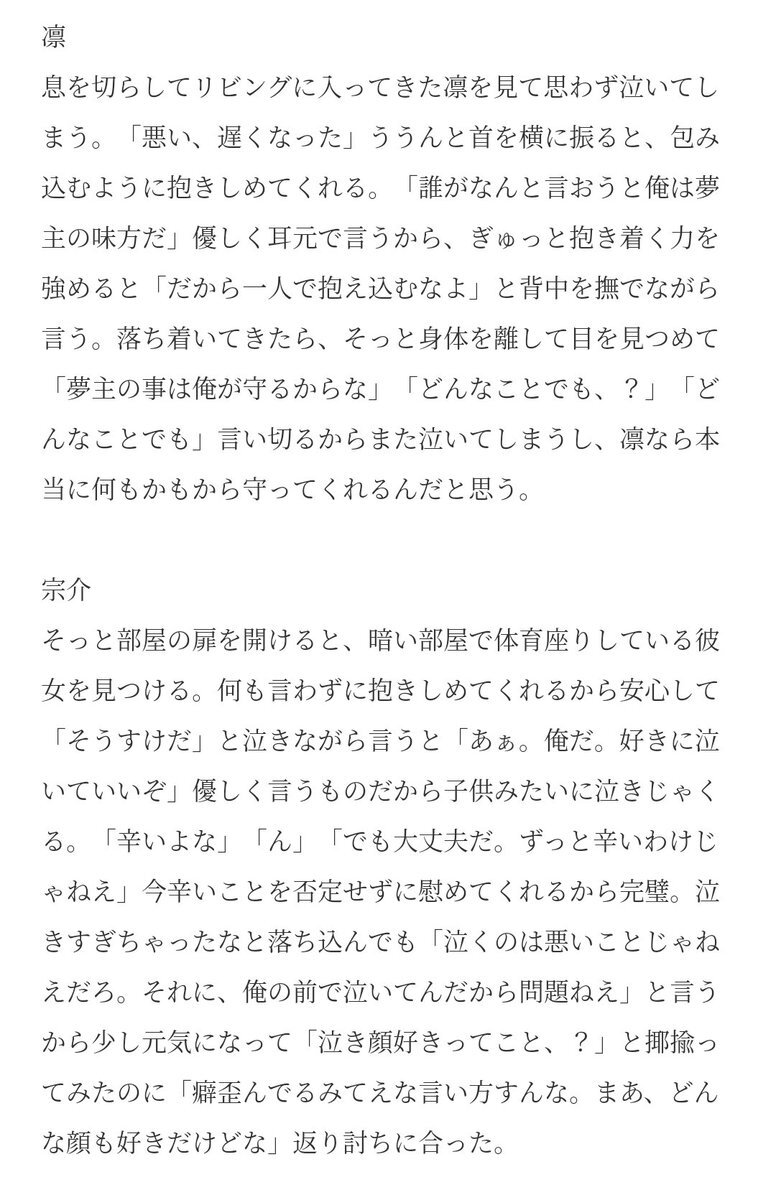 凛
息を切らしてリビングに入ってきた凛を見て思わず泣いてしまう。「悪い、遅くなった」ううんと首を横に振ると、包み込むように抱きしめてくれる。「誰がなんと言おうと俺は夢主の味方だ」優しく耳元で言うから、ぎゅっと抱き着く力を強めると「だから一人で抱え込むなよ」と背中を撫でながら言う。落ち着いてきたら、そっと身体を離して目を見つめて「夢主の事は俺が守るからな」「どんなことでも、？」「どんなことでも」言い切るからまた泣いてしまうし、凛なら本当に何もかもから守ってくれるんだと思う。

宗介
そっと部屋の扉を開けると、暗い部屋で体育座りしている彼女を見つける。何も言わずに抱きしめてくれるから安心して「そうすけだ」と泣きながら言うと「あぁ。俺だ。好きに泣いていいぞ」優しく言うものだから子供みたいに泣きじゃくる。「辛いよな」「ん」「でも大丈夫だ。ずっと辛いわけじゃねえ」今辛いことを否定せずに慰めてくれるから完璧。泣きすぎちゃったなと落ち込んでも「泣くのは悪いことじゃねえだろ。それに、俺の前で泣いてんだから問題ねえ」と言うから少し元気になって「泣き顔好きってこと、？」と揶揄ってみたのに「癖歪んでるみてえな言い方すんな。まあ、どんな顔も好きだけどな」返り討ちに合った。